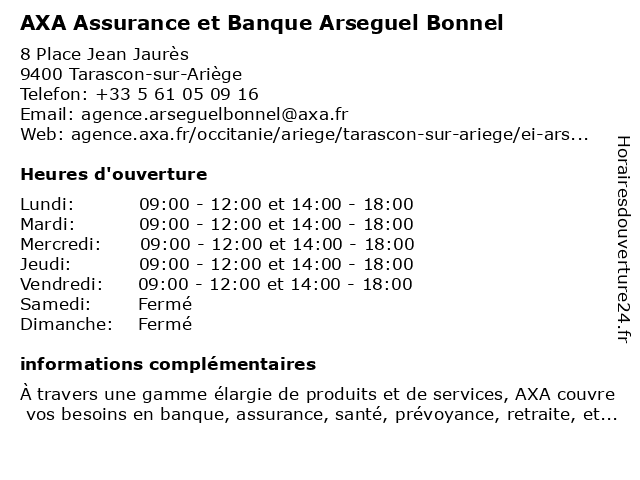 AXA Assurance et Banque Arseguel Bonnel

8 Place Jean Jaurès
9400 Tarascon-sur-Ariège
Telefon: +33 5 61 05 09 16
Email: agence.arseguelbonnel@axa.fr
Web: agence.axa.fr/occitanie/ariege/tarascon-sur-ariege/ei-ars...

Heures d'ouverture

| | |
|---|---|
| Lundi: | 09:00 - 12:00 et 14:00 - 18:00 |
| Mardi: | 09:00 - 12:00 et 14:00 - 18:00 |
| Mercredi: | 09:00 - 12:00 et 14:00 - 18:00 |
| Jeudi: | 09:00 - 12:00 et 14:00 - 18:00 |
| Vendredi: | 09:00 - 12:00 et 14:00 - 18:00 |
| Samedi: | Fermé |
| Dimanche: | Fermé |

informations complémentaires

À travers une gamme élargie de produits et de services, AXA couvre vos besoins en banque, assurance, santé, prévoyance, retraite, et...

Horairesdouverture24.fr